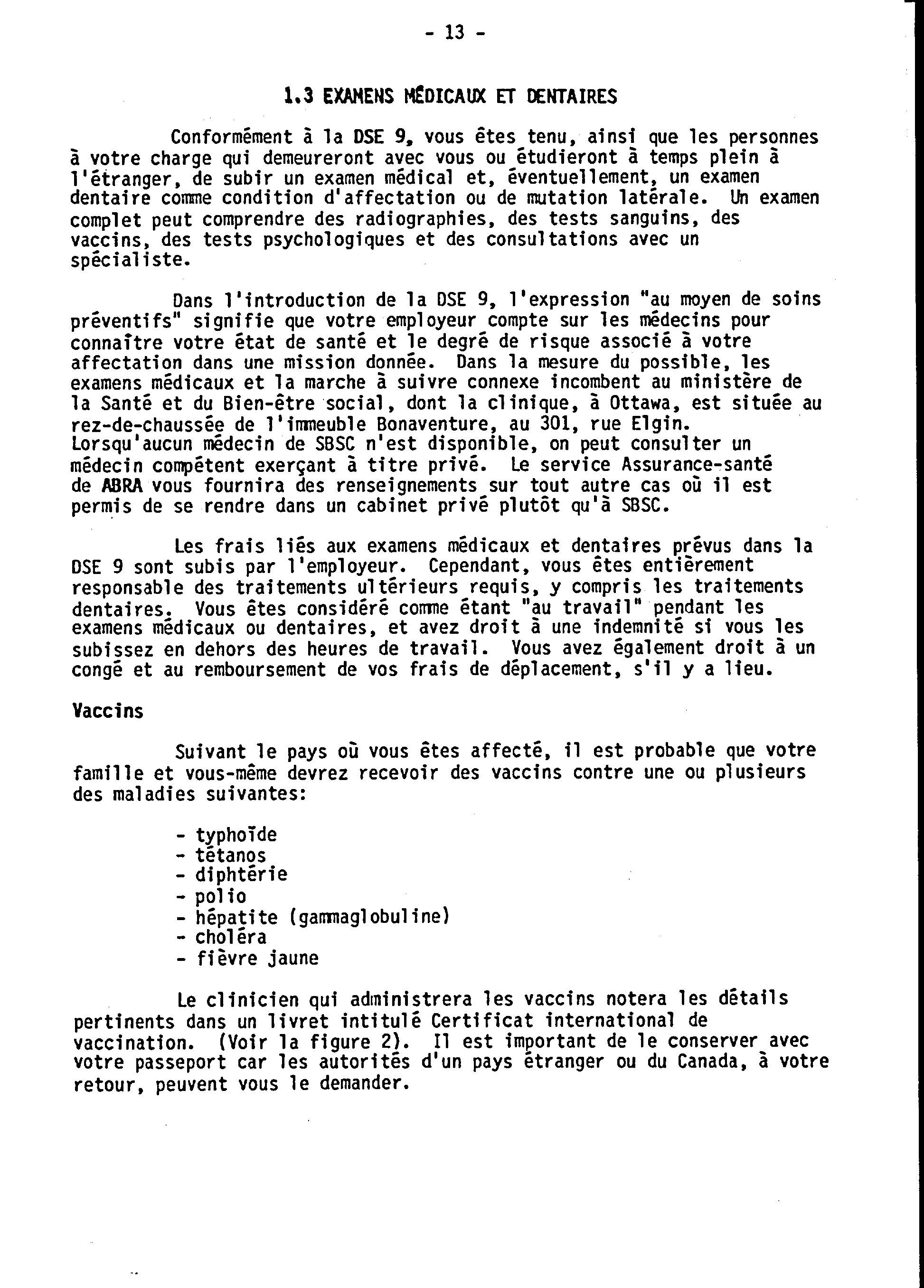 - 13 -

1.3 EXAMENS MÉDICAUX ET DENTAIRES

Conformément à la DSE 9, vous êtes tenu, ainsi que les personnes à votre charge qui demeureront avec vous ou étudieront à temps plein à l'étranger, de subir un examen médical et, éventuellement, un examen dentaire comme condition d'affectation ou de mutation latérale. Un examen complet peut comprendre des radiographies, des tests sanguins, des vaccins, des tests psychologiques et des consultations avec un spécialiste.

Dans l'introduction de la DSE 9, l'expression "au moyen de soins préventifs" signifie que votre employeur compte sur les médecins pour connaître votre état de santé et le degré de risque associé à votre affectation dans une mission donnée. Dans la mesure du possible, les examens médicaux et la marche à suivre connexe incombent au ministère de la Santé et du Bien-être social, dont la clinique, à Ottawa, est située au rez-de-chaussée de l'immeuble Bonaventure, au 301, rue Elgin. Lorsqu'aucun médecin de SBSC n'est disponible, on peut consulter un médecin compétent exerçant à titre privé. Le service Assurance-santé de ABRA vous fournira des renseignements sur tout autre cas où il est permis de se rendre dans un cabinet privé plutôt qu'à SBSC.

Les frais liés aux examens médicaux et dentaires prévus dans la DSE 9 sont subis par l'employeur. Cependant, vous êtes entièrement responsable des traitements ultérieurs requis, y compris les traitements dentaires. Vous êtes considéré comme étant "au travail" pendant les examens médicaux ou dentaires, et avez droit à une indemnité si vous les subissez en dehors des heures de travail. Vous avez également droit à un congé et au remboursement de vos frais de déplacement, s'il y a lieu.

Vaccins

Suivant le pays où vous êtes affecté, il est probable que votre famille et vous-même devrez recevoir des vaccins contre une ou plusieurs des maladies suivantes:

- typhoïde
- tétanos
- diphtérie
- polio
- hépatite (gammaglobuline)
- choléra
- fièvre jaune

Le clinicien qui administrera les vaccins notera les détails pertinents dans un livret intitulé Certificat international de vaccination. (Voir la figure 2). Il est important de le conserver avec votre passeport car les autorités d'un pays étranger ou du Canada, à votre retour, peuvent vous le demander.